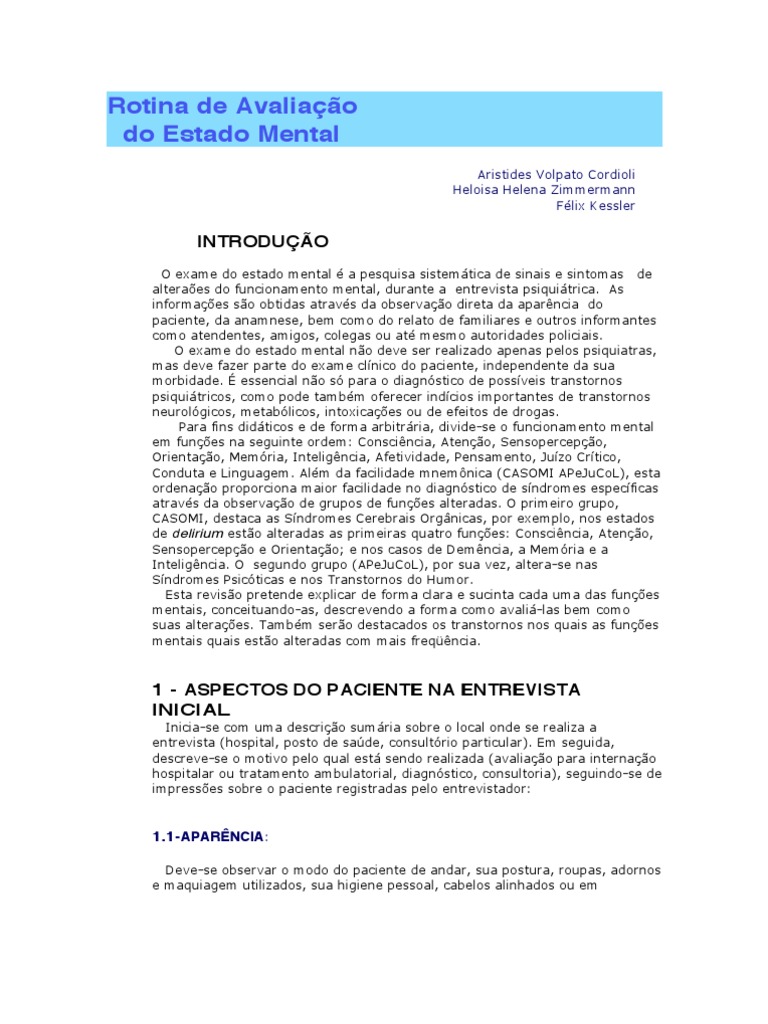 Rotina de Avaliação
do Estado Mental

Aristides Volpato Cordioli
Heloisa Helena Zimmermann
Félix Kessler

INTRODUÇÃO

O exame do estado mental é a pesquisa sistemática de sinais e sintomas de alterações do funcionamento mental, durante a entrevista psiquiátrica. As informações são obtidas através da observação direta da aparência do paciente, da anamnese, bem como do relato de familiares e outros informantes como atendentes, amigos, colegas ou até mesmo autoridades policiais.

O exame do estado mental não deve ser realizado apenas pelos psiquiatras, mas deve fazer parte do exame clínico do paciente, independente da sua morbidade. É essencial não só para o diagnóstico de possíveis transtornos psiquiátricos, como pode também oferecer indícios importantes de transtornos neurológicos, metabólicos, intoxicações ou de efeitos de drogas.

Para fins didáticos e de forma arbitrária, divide-se o funcionamento mental em funções na seguinte ordem: Consciência, Atenção, Sensopercepção, Orientação, Memória, Inteligência, Afetividade, Pensamento, Juízo Crítico, Conduta e Linguagem. Além da facilidade mnemônica (CASOMI APeJuCoL), esta ordenação proporciona maior facilidade no diagnóstico de síndromes específicas através da observação de grupos de funções alteradas. O primeiro grupo, CASOMI, destaca as Síndromes Cerebrais Orgânicas, por exemplo, nos estados de delirium estão alteradas as primeiras quatro funções: Consciência, Atenção, Sensopercepção e Orientação; e nos casos de Demência, a Memória e a Inteligência. O segundo grupo (APeJuCoL), por sua vez, altera-se nas Síndromes Psicóticas e nos Transtornos do Humor.

Esta revisão pretende explicar de forma clara e sucinta cada uma das funções mentais, conceituando-as, descrevendo a forma como avaliá-las bem como suas alterações. Também serão destacados os transtornos nos quais as funções mentais quais estão alteradas com mais freqüência.

1 - ASPECTOS DO PACIENTE NA ENTREVISTA INICIAL

Inicia-se com uma descrição sumária sobre o local onde se realiza a entrevista (hospital, posto de saúde, consultório particular). Em seguida, descreve-se o motivo pelo qual está sendo realizada (avaliação para internação hospitalar ou tratamento ambulatorial, diagnóstico, consultoria), seguindo-se de impressões sobre o paciente registradas pelo entrevistador:

1.1-APARÊNCIA:

Deve-se observar o modo do paciente de andar, sua postura, roupas, adornos e maquiagem utilizados, sua higiene pessoal, cabelos alinhados ou em